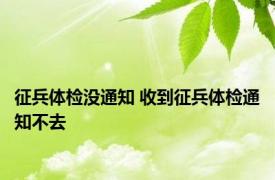 征兵体检没通知 收到征兵体检通知不去